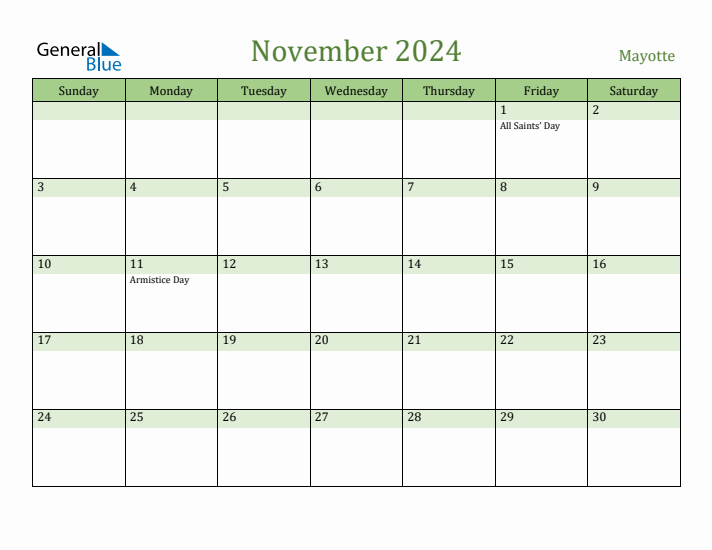 General Blue

November 2024

Mayotte

| Sunday | Monday | Tuesday | Wednesday | Thursday | Friday | Saturday |
|---|---|---|---|---|---|---|
| | | | | | 1 All Saints' Day | 2 |
| 3 | 4 | 5 | 6 | 7 | 8 | 9 |
| 10 | 11 Armistice Day | 12 | 13 | 14 | 15 | 16 |
| 17 | 18 | 19 | 20 | 21 | 22 | 23 |
| 24 | 25 | 26 | 27 | 28 | 29 | 30 |